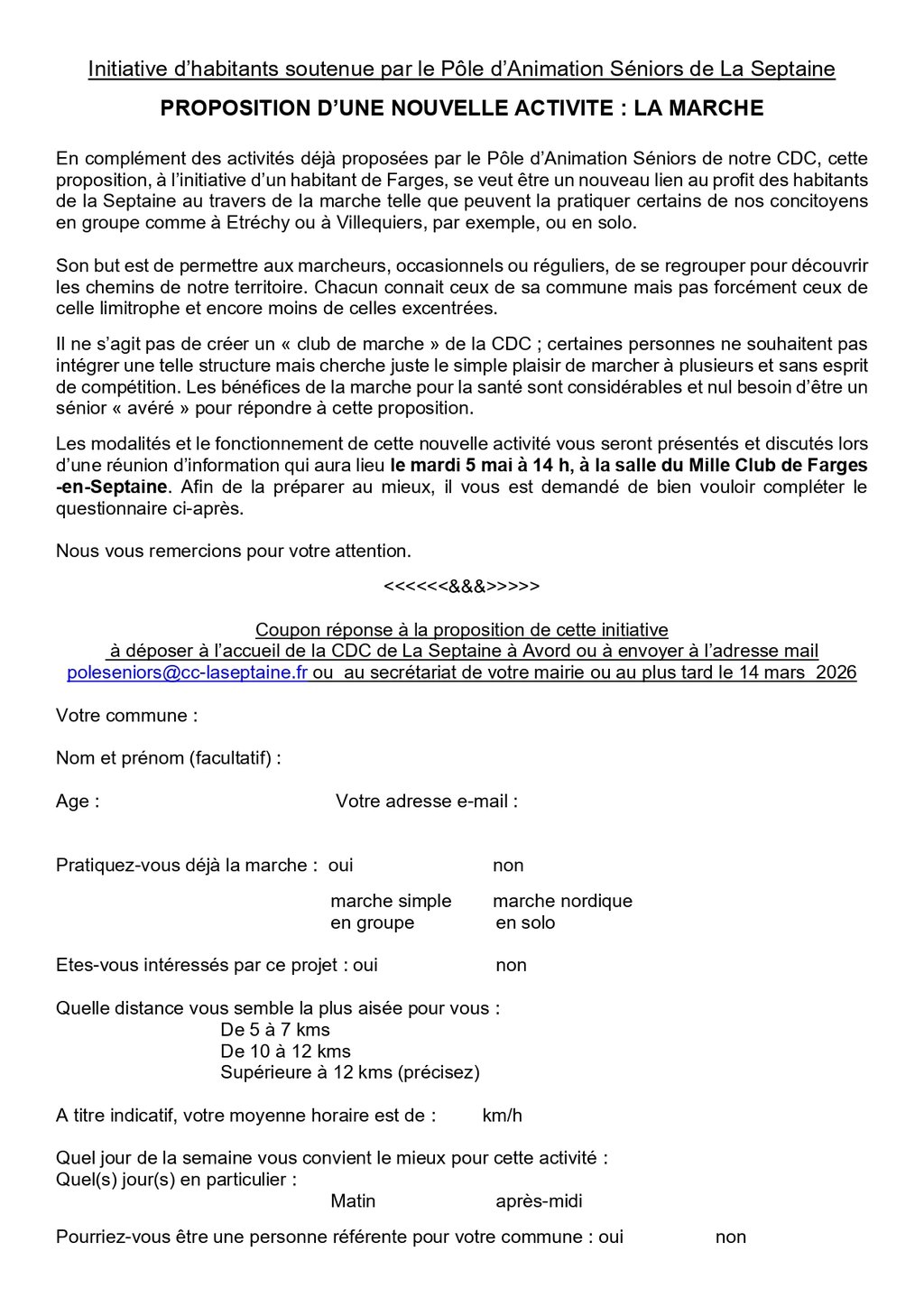 Initiative d'habitants soutenue par le Pôle d'Animation Séniors de La Septaine

PROPOSITION D'UNE NOUVELLE ACTIVITE : LA MARCHE

En complément des activités déjà proposées par le Pôle d'Animation Séniors de notre CDC, cette proposition, à l'initiative d'un habitant de Farges, se veut être un nouveau lien au profit des habitants de la Septaine au travers de la marche telle que peuvent la pratiquer certains de nos concitoyens en groupe comme à Etréchy ou à Villequiers, par exemple, ou en solo.

Son but est de permettre aux marcheurs, occasionnels ou réguliers, de se regrouper pour découvrir les chemins de notre territoire. Chacun connait ceux de sa commune mais pas forcément ceux de celle limitrophe et encore moins de celles excentrées.

Il ne s'agit pas de créer un « club de marche » de la CDC ; certaines personnes ne souhaitent pas intégrer une telle structure mais cherche juste le simple plaisir de marcher à plusieurs et sans esprit de compétition. Les bénéfices de la marche pour la santé sont considérables et nul besoin d'être un sénior « avéré » pour répondre à cette proposition.

Les modalités et le fonctionnement de cette nouvelle activité vous seront présentés et discutés lors d'une réunion d'information qui aura lieu le mardi 5 mai à 14 h, à la salle du Mille Club de Farges -en-Septaine. Afin de la préparer au mieux, il vous est demandé de bien vouloir compléter le questionnaire ci-après.

Nous vous remercions pour votre attention.

<<<<<<&&&>>>>>

Coupon réponse à la proposition de cette initiative
à déposer à l'accueil de la CDC de La Septaine à Avord ou à envoyer à l'adresse mail poleseniors@cc-laseptaine.fr ou au secrétariat de votre mairie ou au plus tard le 14 mars 2026

Votre commune :

Nom et prénom (facultatif) :

Age : Votre adresse e-mail :

Pratiquez-vous déjà la marche : oui non

marche simple marche nordique
en groupe en solo

Etes-vous intéressés par ce projet : oui non

Quelle distance vous semble la plus aisée pour vous :
De 5 à 7 kms
De 10 à 12 kms
Supérieure à 12 kms (précisez)

A titre indicatif, votre moyenne horaire est de : km/h

Quel jour de la semaine vous convient le mieux pour cette activité :
Quel(s) jour(s) en particulier :
Matin après-midi

Pourriez-vous être une personne référente pour votre commune : oui non